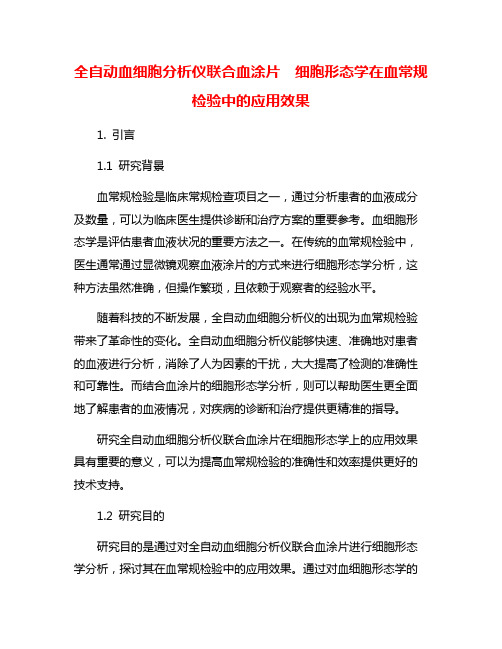 全自动血细胞分析仪联合血涂片　细胞形态学在血常规检验中的应用效果

1. 引言

1.1 研究背景

血常规检验是临床常规检查项目之一，通过分析患者的血液成分及数量，可以为临床医生提供诊断和治疗方案的重要参考。血细胞形态学是评估患者血液状况的重要方法之一。在传统的血常规检验中，医生通常通过显微镜观察血液涂片的方式来进行细胞形态学分析，这种方法虽然准确，但操作繁琐，且依赖于观察者的经验水平。

随着科技的不断发展，全自动血细胞分析仪的出现为血常规检验带来了革命性的变化。全自动血细胞分析仪能够快速、准确地对患者的血液进行分析，消除了人为因素的干扰，大大提高了检测的准确性和可靠性。而结合血涂片的细胞形态学分析，则可以帮助医生更全面地了解患者的血液情况，对疾病的诊断和治疗提供更精准的指导。

研究全自动血细胞分析仪联合血涂片在细胞形态学上的应用效果具有重要的意义，可以为提高血常规检验的准确性和效率提供更好的技术支持。

1.2 研究目的

研究目的是通过对全自动血细胞分析仪联合血涂片进行细胞形态学分析，探讨其在血常规检验中的应用效果。通过对血细胞形态学的